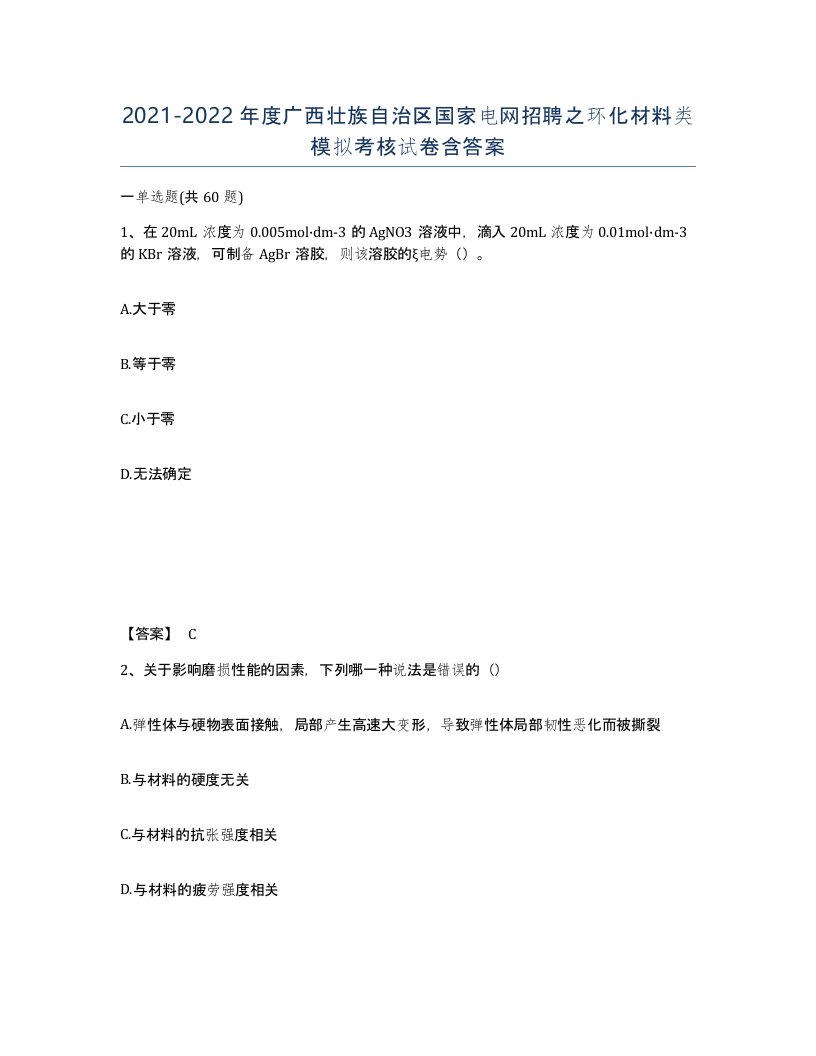 2021-2022年度广西壮族自治区国家电网招聘之环化材料类模拟考核试卷含答案

一单选题(共 60 题)

1、在 20mL 浓度为 0.005mol·dm-3 的 AgNO3 溶液中，滴入 20mL 浓度为 0.01mol·dm-3 的 KBr 溶液，可制备 AgBr 溶胶，则该溶胶的ξ电势（）。

A.大于零

B.等于零

C.小于零

D.无法确定

【答案】 C

2、关于影响磨损性能的因素，下列哪一种说法是错误的（）

A.弹性体与硬物表面接触，局部产生高速大变形，导致弹性体局部韧性恶化而被撕裂

B.与材料的硬度无关

C.与材料的抗张强度相关

D.与材料的疲劳强度相关